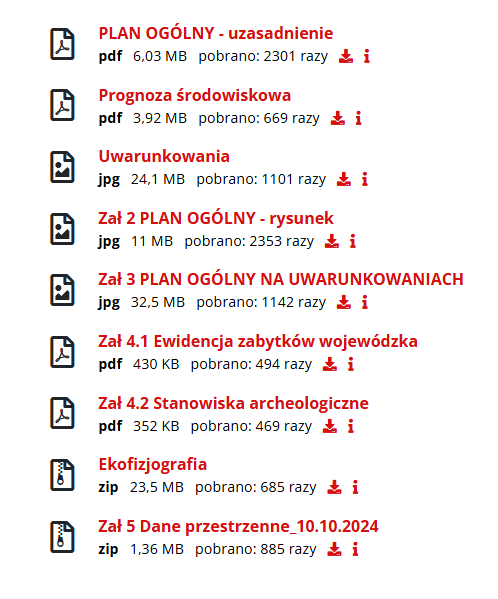 PLAN OGÓLNY - uzasadnienie
pdf 6,03 MB pobrano: 2301 razy

Prognoza środowiskowa
pdf 3,92 MB pobrano: 669 razy

Uwarunkowania
jpg 24,1 MB pobrano: 1101 razy

Zał 2 PLAN OGÓLNY - rysunek
jpg 11 MB pobrano: 2353 razy

Zał 3 PLAN OGÓLNY NA UWARUNKOWANIACH
jpg 32,5 MB pobrano: 1142 razy

Zał 4.1 Ewidencja zabytków wojewódzka
pdf 430 KB pobrano: 494 razy

Zał 4.2 Stanowiska archeologiczne
pdf 352 KB pobrano: 469 razy

Ekofizjografia
zip 23,5 MB pobrano: 685 razy

Zał 5 Dane przestrzenne_10.10.2024
zip 1,36 MB pobrano: 885 razy